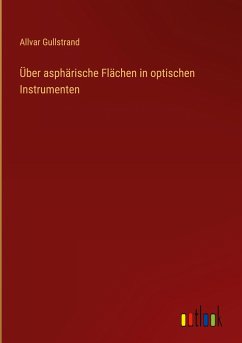 Allvar Gullstrand

Über asphärische Flächen in optischen Instrumenten

outlook